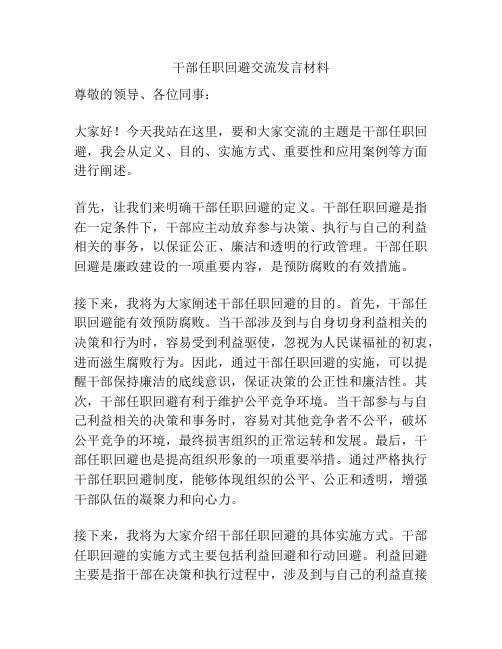 干部任职回避交流发言材料

尊敬的领导、各位同事：

大家好！今天我站在这里，要和大家交流的主题是干部任职回避，我会从定义、目的、实施方式、重要性和应用案例等方面进行阐述。

首先，让我们来明确干部任职回避的定义。干部任职回避是指在一定条件下，干部应主动放弃参与决策、执行与自己的利益相关的事务，以保证公正、廉洁和透明的行政管理。干部任职回避是廉政建设的一项重要内容，是预防腐败的有效措施。

接下来，我将为大家阐述干部任职回避的目的。首先，干部任职回避能有效预防腐败。当干部涉及到与自身切身利益相关的决策和行为时，容易受到利益驱使，忽视为人民谋福祉的初衷，进而滋生腐败行为。因此，通过干部任职回避的实施，可以提醒干部保持廉洁的底线意识，保证决策的公正性和廉洁性。其次，干部任职回避有利于维护公平竞争环境。当干部参与与自己利益相关的决策和事务时，容易对其他竞争者不公平，破坏公平竞争的环境，最终损害组织的正常运转和发展。最后，干部任职回避也是提高组织形象的一项重要举措。通过严格执行干部任职回避制度，能够体现组织的公平、公正和透明，增强干部队伍的凝聚力和向心力。

接下来，我将为大家介绍干部任职回避的具体实施方式。干部任职回避的实施方式主要包括利益回避和行动回避。利益回避主要是指干部在决策和执行过程中，涉及到与自己的利益直接